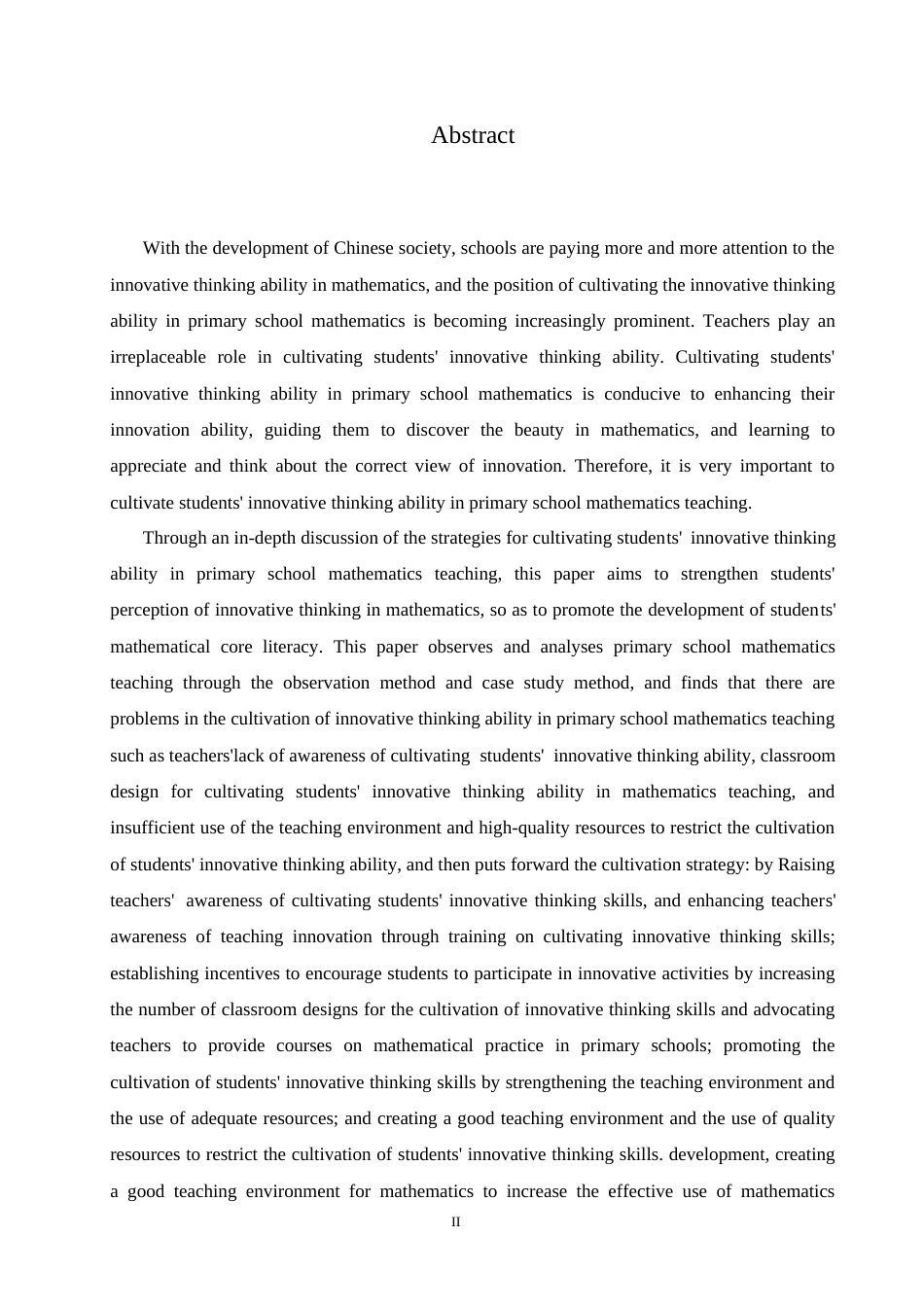 Abstract

With the development of Chinese society, schools are paying more and more attention to the innovative thinking ability in mathematics, and the position of cultivating the innovative thinking ability in primary school mathematics is becoming increasingly prominent. Teachers play an irreplaceable role in cultivating students' innovative thinking ability. Cultivating students' innovative thinking ability in primary school mathematics is conducive to enhancing their innovation ability, guiding them to discover the beauty in mathematics, and learning to appreciate and think about the correct view of innovation. Therefore, it is very important to cultivate students' innovative thinking ability in primary school mathematics teaching.

Through an in-depth discussion of the strategies for cultivating students' innovative thinking ability in primary school mathematics teaching, this paper aims to strengthen students' perception of innovative thinking in mathematics, so as to promote the development of students' mathematical core literacy. This paper observes and analyses primary school mathematics teaching through the observation method and case study method, and finds that there are problems in the cultivation of innovative thinking ability in primary school mathematics teaching such as teachers'lack of awareness of cultivating students' innovative thinking ability, classroom design for cultivating students' innovative thinking ability in mathematics teaching, and insufficient use of the teaching environment and high-quality resources to restrict the cultivation of students' innovative thinking ability, and then puts forward the cultivation strategy: by Raising teachers' awareness of cultivating students' innovative thinking skills, and enhancing teachers' awareness of teaching innovation through training on cultivating innovative thinking skills; establishing incentives to encourage students to participate in innovative activities by increasing the number of classroom designs for the cultivation of innovative thinking skills and advocating teachers to provide courses on mathematical practice in primary schools; promoting the cultivation of students' innovative thinking skills by strengthening the teaching environment and the use of adequate resources; and creating a good teaching environment and the use of quality resources to restrict the cultivation of students' innovative thinking skills. development, creating a good teaching environment for mathematics to increase the effective use of mathematics

II